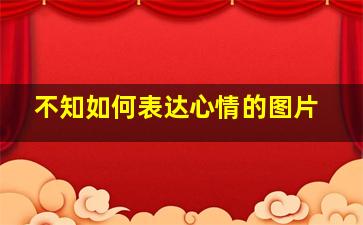 不知如何表达心情的图片